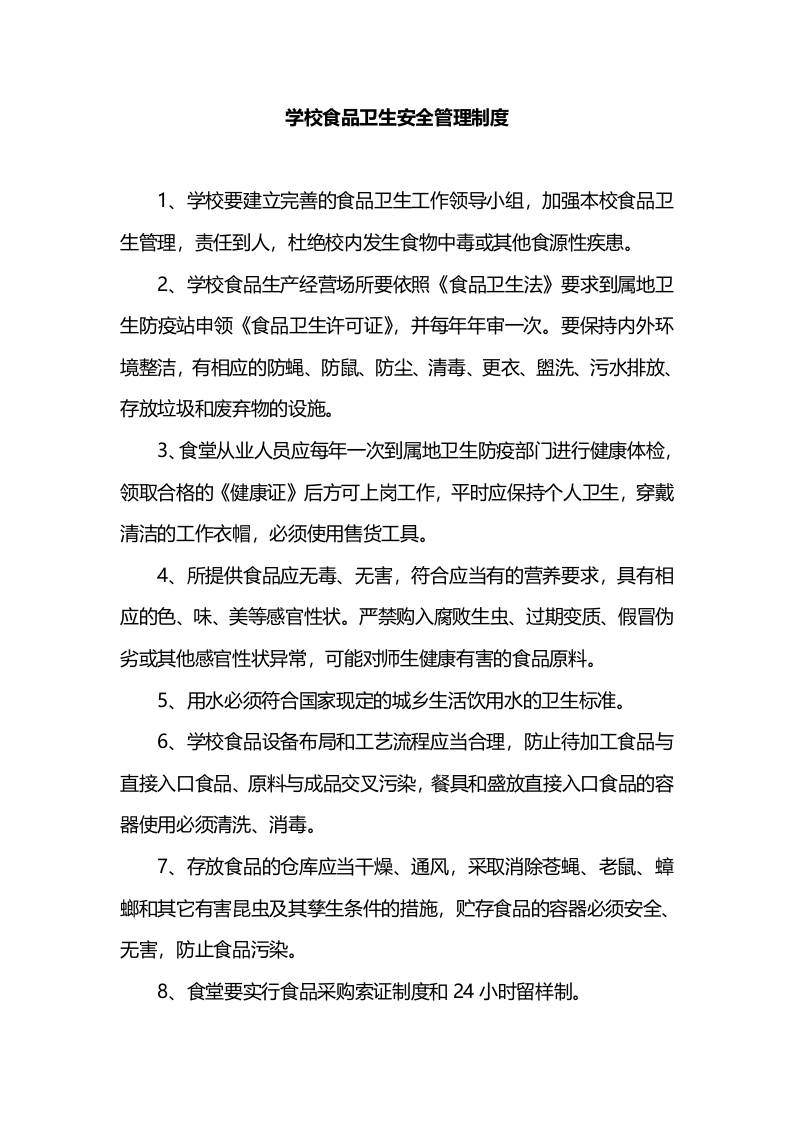 学校食品卫生安全管理制度

1、学校要建立完善的食品卫生工作领导小组，加强本校食品卫生管理，责任到人，杜绝校内发生食物中毒或其他食源性疾患。

2、学校食品生产经营场所要依照《食品卫生法》要求到属地卫生防疫站申领《食品卫生许可证》，并每年年审一次。要保持内外环境整洁，有相应的防蝇、防鼠、防尘、清毒、更衣、盥洗、污水排放、存放垃圾和废弃物的设施。

3、食堂从业人员应每年一次到属地卫生防疫部门进行健康体检，领取合格的《健康证》后方可上岗工作，平时应保持个人卫生，穿戴清洁的工作衣帽，必须使用售货工具。

4、所提供食品应无毒、无害，符合应当有的营养要求，具有相应的色、味、美等感官性状。严禁购入腐败生虫、过期变质、假冒伪劣或其他感官性状异常，可能对师生健康有害的食品原料。

5、用水必须符合国家现定的城乡生活饮用水的卫生标准。

6、学校食品设备布局和工艺流程应当合理，防止待加工食品与直接入口食品、原料与成品交叉污染，餐具和盛放直接入口食品的容器使用必须清洗、消毒。

7、存放食品的仓库应当干燥、通风，采取消除苍蝇、老鼠、蟑螂和其它有害昆虫及其孳生条件的措施，贮存食品的容器必须安全、无害，防止食品污染。

8、食堂要实行食品采购索证制度和 24 小时留样制。